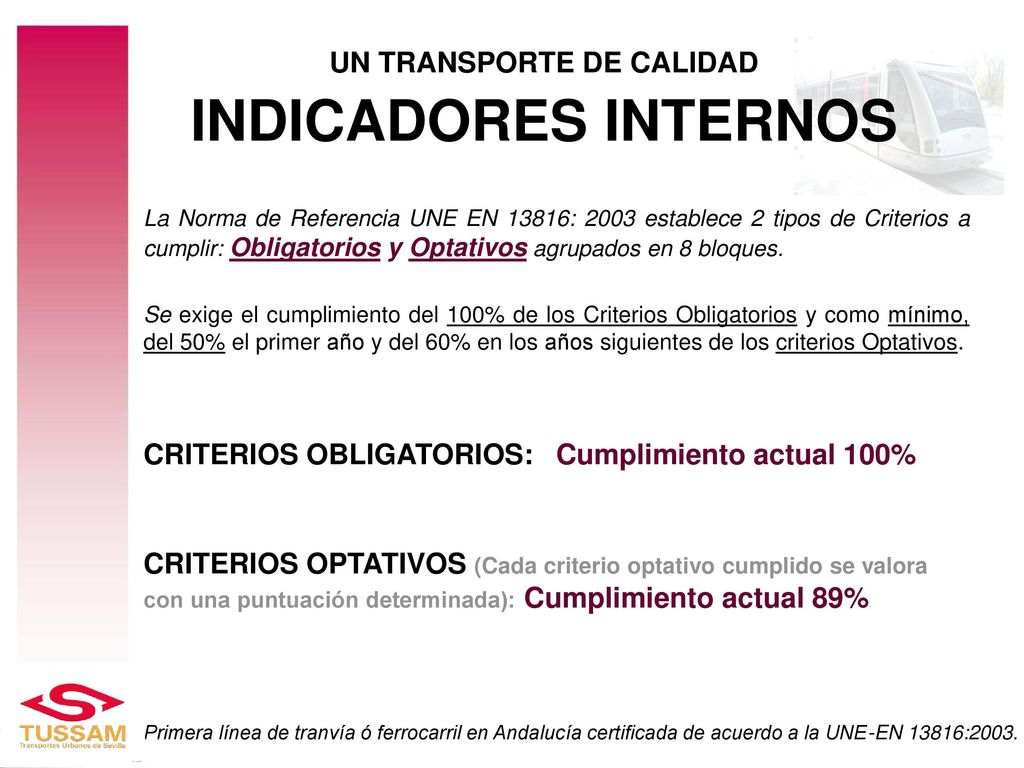 UN TRANSPORTE DE CALIDAD

INDICADORES INTERNOS

La Norma de Referencia UNE EN 13816: 2003 establece 2 tipos de Criterios a cumplir: Obligatorios y Optativos agrupados en 8 bloques.

Se exige el cumplimiento del 100% de los Criterios Obligatorios y como mínimo, del 50% el primer año y del 60% en los años siguientes de los criterios Optativos.

CRITERIOS OBLIGATORIOS: Cumplimiento actual 100%

CRITERIOS OPTATIVOS (Cada criterio optativo cumplido se valora con una puntuación determinada): Cumplimiento actual 89%

TUSSAM
Transportes Urbanos de Sevilla

Primera línea de tranvía ó ferrocarril en Andalucía certificada de acuerdo a la UNE-EN 13816:2003.